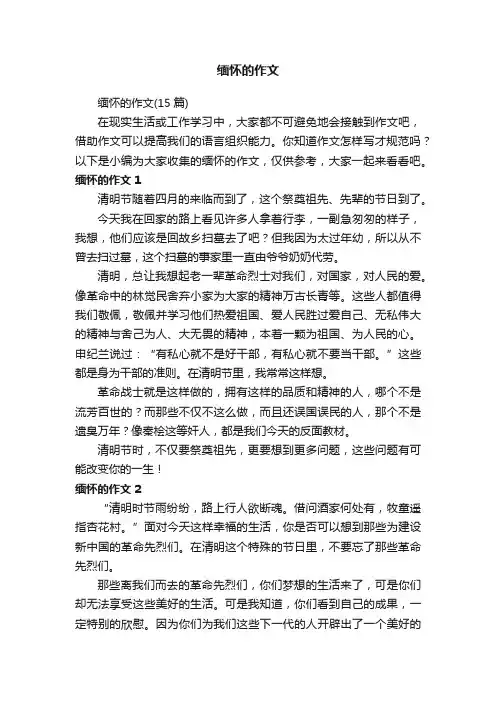 缅怀的作文

缅怀的作文(15 篇)

在现实生活或工作学习中，大家都不可避免地会接触到作文吧，借助作文可以提高我们的语言组织能力。你知道作文怎样写才规范吗？以下是小编为大家收集的缅怀的作文，仅供参考，大家一起来看看吧。

缅怀的作文 1

清明节随着四月的来临而到了，这个祭奠祖先、先辈的节日到了。

今天我在回家的路上看见许多人拿着行李，一副急匆匆的样子，我想，他们应该是回故乡扫墓去了吧？但我因为太过年幼，所以从不曾去扫过墓，这个扫墓的事家里一直由爷爷奶奶代劳。

清明，总让我想起老一辈革命烈士对我们，对国家，对人民的爱。像革命中的林觉民舍弃小家为大家的精神万古长青等。这些人都值得我们敬佩，敬佩并学习他们热爱祖国、爱人民胜过爱自己、无私伟大的精神与舍己为人、大无畏的精神，本着一颗为祖国、为人民的心。申纪兰说过：“有私心就不是好干部，有私心就不要当干部。”这些都是身为干部的准则。在清明节里，我常常这样想。

革命战士就是这样做的，拥有这样的品质和精神的人，哪个不是流芳百世的？而那些不仅不这么做，而且还误国误民的人，那个不是遗臭万年？像秦桧这等奸人，都是我们今天的反面教材。

清明节时，不仅要祭奠祖先，更要想到更多问题，这些问题有可能改变你的一生！

缅怀的作文 2

“清明时节雨纷纷，路上行人欲断魂。借问酒家何处有，牧童遥指杏花村。”面对今天这样幸福的生活，你是否可以想到那些为建设新中国的革命先烈们。在清明这个特殊的节日里，不要忘了那些革命先烈们。

那些离我们而去的革命先烈们，你们梦想的生活来了，可是你们却无法享受这些美好的生活。可是我知道，你们看到自己的成果，一定特别的欣慰。因为你们为我们这些下一代的人开辟出了一个美好的